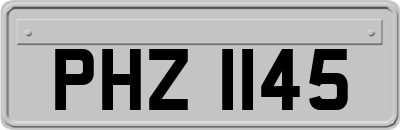 PHZ 1145